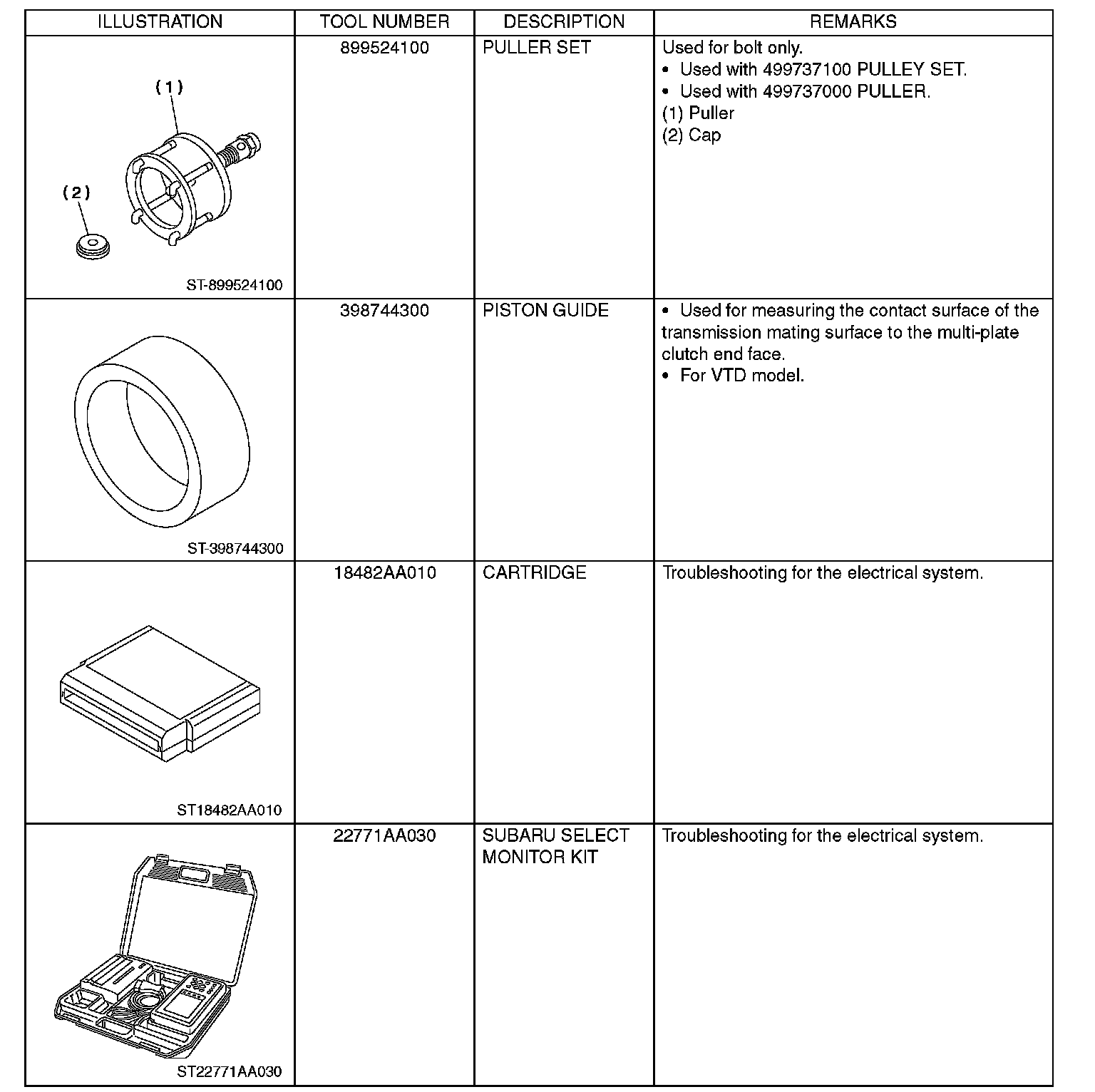 | ILLUSTRATION | TOOL NUMBER | DESCRIPTION | REMARKS |
|---|---|---|---|
| (1) (2) ST-899524100 | 899524100 | PULLER SET | Used for bolt only. • Used with 499737100 PULLEY SET. • Used with 499737000 PULLER. (1) Puller (2) Cap |
| ST-398744300 | 398744300 | PISTON GUIDE | • Used for measuring the contact surface of the transmission mating surface to the multi-plate clutch end face. • For VTD model. |
| ST18482AA010 | 18482AA010 | CARTRIDGE | Troubleshooting for the electrical system. |
| ST22771AA030 | 22771AA030 | SUBARU SELECT MONITOR KIT | Troubleshooting for the electrical system. |